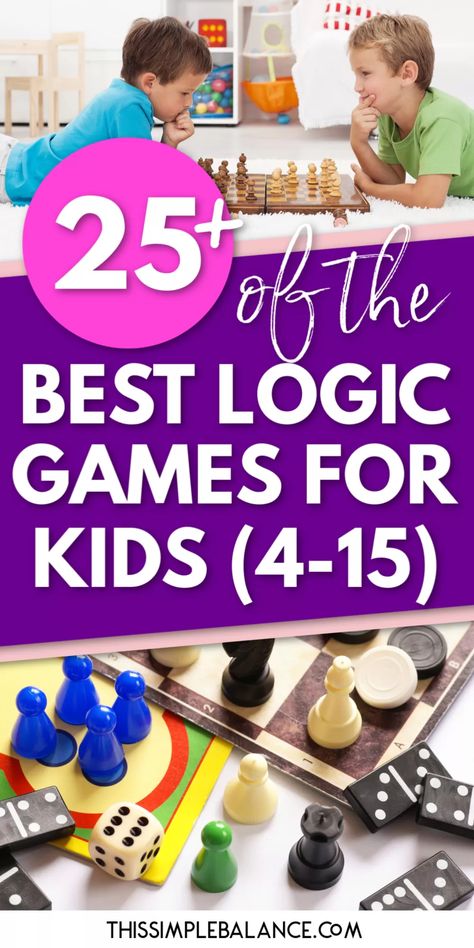 25+ of the
BEST LOGIC GAMES FOR KIDS (4-15)

THISSIMPLEBALANCE.COM